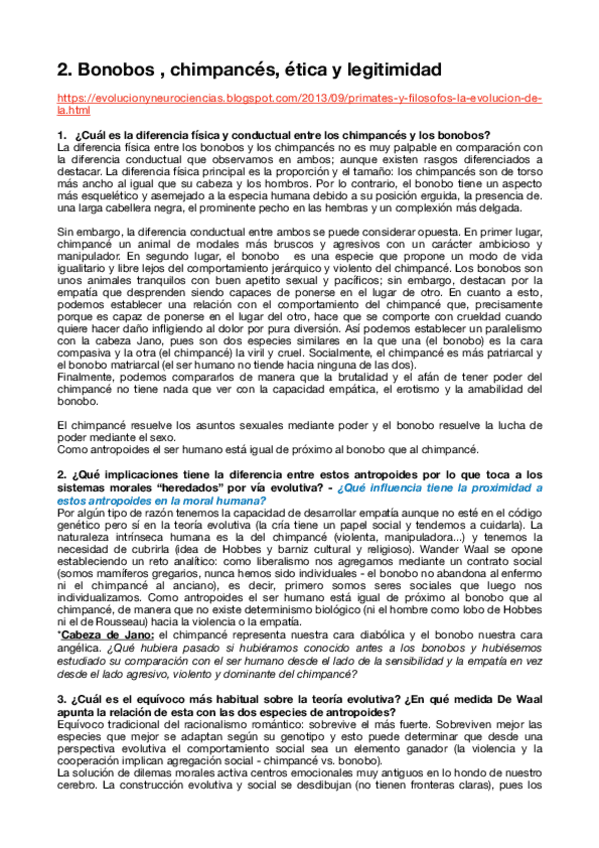 2. Bonobos , chimpancés, ética y legitimidad

https://evolucionyneurociencias.blogspot.com/2013/09/primates-y-filosofos-la-evolucion-de-la.html

1. ¿Cuál es la diferencia física y conductual entre los chimpancés y los bonobos?
La diferencia física entre los bonobos y los chimpancés no es muy palpable en comparación con la diferencia conductual que observamos en ambos; aunque existen rasgos diferenciados a destacar. La diferencia física principal es la proporción y el tamaño: los chimpancés son de torso más ancho al igual que su cabeza y los hombros. Por lo contrario, el bonobo tiene un aspecto más esquelético y asemejado a la especia humana debido a su posición erguida, la presencia de. una larga cabellera negra, el prominente pecho en las hembras y un complexión más delgada.

Sin embargo, la diferencia conductual entre ambos se puede considerar opuesta. En primer lugar, chimpancé un animal de modales más bruscos y agresivos con un carácter ambicioso y manipulador. En segundo lugar, el bonobo es una especie que propone un modo de vida igualitario y libre lejos del comportamiento jerárquico y violento del chimpancé. Los bonobos son unos animales tranquilos con buen apetito sexual y pacíficos; sin embargo, destacan por la empatía que desprenden siendo capaces de ponerse en el lugar de otro. En cuanto a esto, podemos establecer una relación con el comportamiento del chimpancé que, precisamente porque es capaz de ponerse en el lugar del otro, hace que se comporte con crueldad cuando quiere hacer daño infligiendo al dolor por pura diversión. Así podemos establecer un paralelismo con la cabeza Jano, pues son dos especies similares en la que una (el bonobo) es la cara compasiva y la otra (el chimpancé) la viril y cruel. Socialmente, el chimpancé es más patriarcal y el bonobo matriarcal (el ser humano no tiende hacia ninguna de las dos).
Finalmente, podemos compararlos de manera que la brutalidad y el afán de tener poder del chimpancé no tiene nada que ver con la capacidad empática, el erotismo y la amabilidad del bonobo.

El chimpancé resuelve los asuntos sexuales mediante poder y el bonobo resuelve la lucha de poder mediante el sexo.
Como antropoides el ser humano está igual de próximo al bonobo que al chimpancé.

2. ¿Qué implicaciones tiene la diferencia entre estos antropoides por lo que toca a los sistemas morales "heredados" por vía evolutiva? - ¿Qué influencia tiene la proximidad a estos antropoides en la moral humana?
Por algún tipo de razón tenemos la capacidad de desarrollar empatía aunque no esté en el código genético pero sí en la teoría evolutiva (la cría tiene un papel social y tendemos a cuidarla). La naturaleza intrínseca humana es la del chimpancé (violenta, manipuladora...) y tenemos la necesidad de cubrirla (idea de Hobbes y barniz cultural y religioso). Wander Waal se opone estableciendo un reto analítico: como liberalismo nos agregamos mediante un contrato social (somos mamíferos gregarios, nunca hemos sido individuales - el bonobo no abandona al enfermo ni el chimpancé al anciano), es decir, primero somos seres sociales que luego nos individualizamos. Como antropoides el ser humano está igual de próximo al bonobo que al chimpancé, de manera que no existe determinismo biológico (ni el hombre como lobo de Hobbes ni el de Rousseau) hacia la violencia o la empatía.
*Cabeza de Jano: el chimpancé representa nuestra cara diabólica y el bonobo nuestra cara angélica. ¿Qué hubiera pasado si hubiéramos conocido antes a los bonobos y hubiésemos estudiado su comparación con el ser humano desde el lado de la sensibilidad y la empatía en vez desde el lado agresivo, violento y dominante del chimpancé?

3. ¿Cuál es el equívoco más habitual sobre la teoría evolutiva? ¿En qué medida De Waal apunta la relación de esta con las dos especies de antropoides?
Equívoco tradicional del racionalismo romántico: sobrevive el más fuerte. Sobreviven mejor las especies que mejor se adaptan según su genotipo y esto puede determinar que desde una perspectiva evolutiva el comportamiento social sea un elemento ganador (la violencia y la cooperación implican agregación social - chimpancé vs. bonobo).
La solución de dilemas morales activa centros emocionales muy antiguos en lo hondo de nuestro cerebro. La construcción evolutiva y social se desdibujan (no tienen fronteras claras), pues los